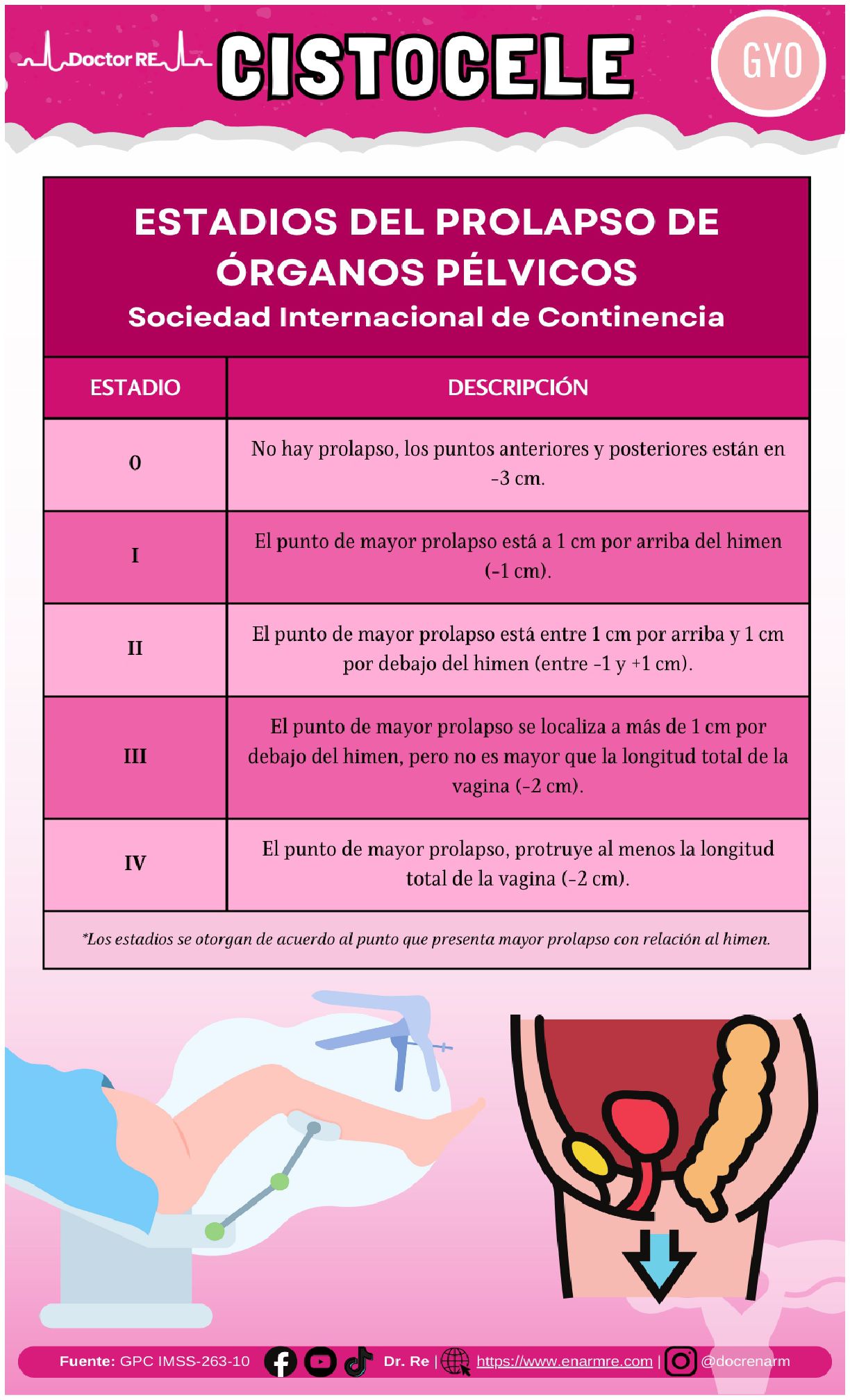 Doctor RE

CISTOCELE

GYO

ESTADIOS DEL PROLAPSO DE ÓRGANOS PÉLVICOS
Sociedad Internacional de Continencia

| ESTADIO | DESCRIPCIÓN |
|---|---|
| 0 | No hay prolapso, los puntos anteriores y posteriores están en -3 cm. |
| I | El punto de mayor prolapso está a 1 cm por arriba del himen (-1 cm). |
| II | El punto de mayor prolapso está entre 1 cm por arriba y 1 cm por debajo del himen (entre -1 y +1 cm). |
| III | El punto de mayor prolapso se localiza a más de 1 cm por debajo del himen, pero no es mayor que la longitud total de la vagina (-2 cm). |
| IV | El punto de mayor prolapso, protruye al menos la longitud total de la vagina (-2 cm). |

*Los estadios se otorgan de acuerdo al punto que presenta mayor prolapso con relación al himen.

Fuente: GPC IMSS-263-10 Dr. Re | https://www.enarmre.com | @docrenarm